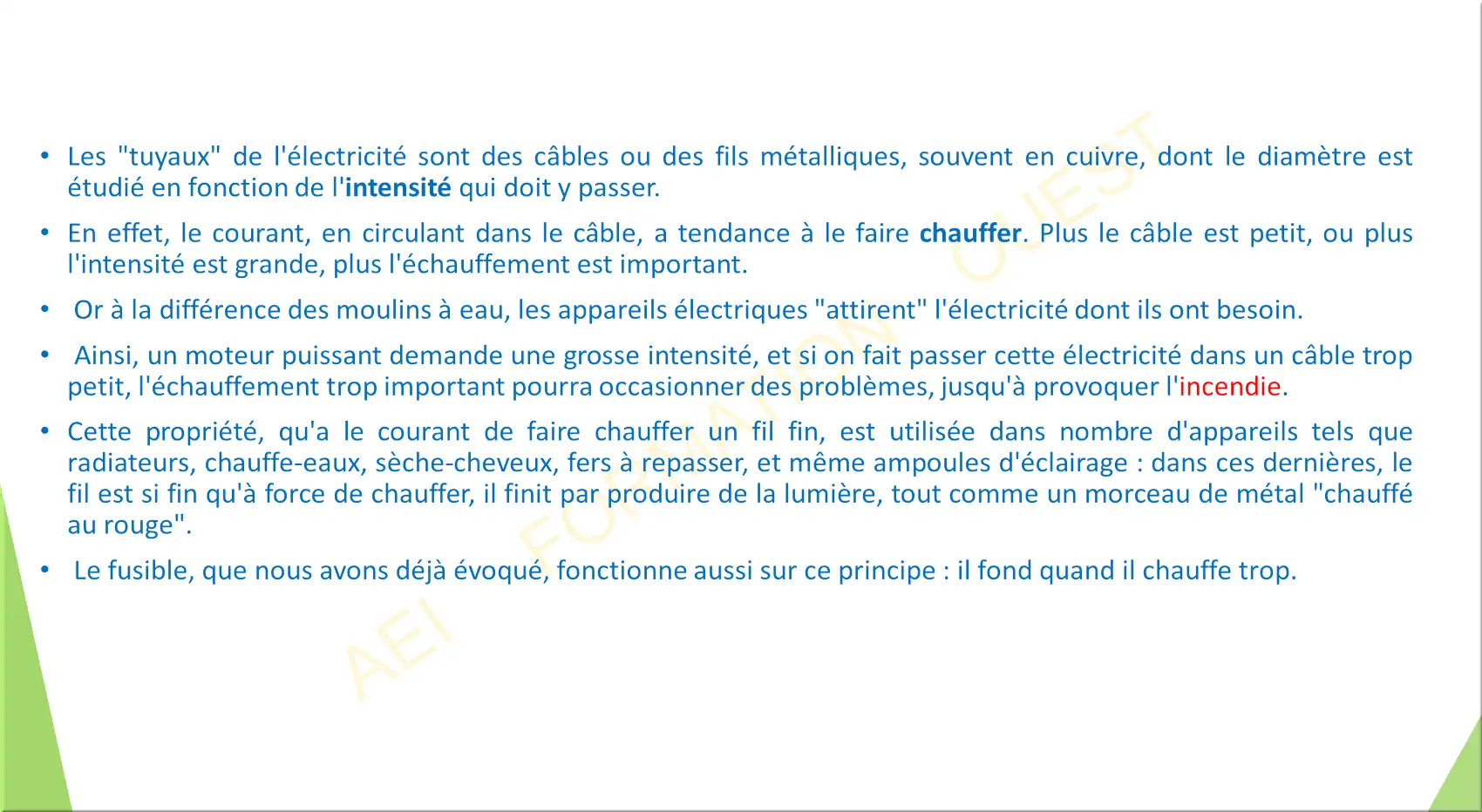 • Les "tuyaux" de l'électricité sont des câbles ou des fils métalliques, souvent en cuivre, dont le diamètre est étudié en fonction de l'intensité qui doit y passer.

• En effet, le courant, en circulant dans le câble, a tendance à le faire chauffer. Plus le câble est petit, ou plus l'intensité est grande, plus l'échauffement est important.

• Or à la différence des moulins à eau, les appareils électriques "attirent" l'électricité dont ils ont besoin.

• Ainsi, un moteur puissant demande une grosse intensité, et si on fait passer cette électricité dans un câble trop petit, l'échauffement trop important pourra occasionner des problèmes, jusqu'à provoquer l'incendie.

• Cette propriété, qu'a le courant de faire chauffer un fil fin, est utilisée dans nombre d'appareils tels que radiateurs, chauffe-eaux, sèche-cheveux, fers à repasser, et même ampoules d'éclairage : dans ces dernières, le fil est si fin qu'à force de chauffer, il finit par produire de la lumière, tout comme un morceau de métal "chauffé au rouge".

• Le fusible, que nous avons déjà évoqué, fonctionne aussi sur ce principe : il fond quand il chauffe trop.

AEI FORMATION OUEST